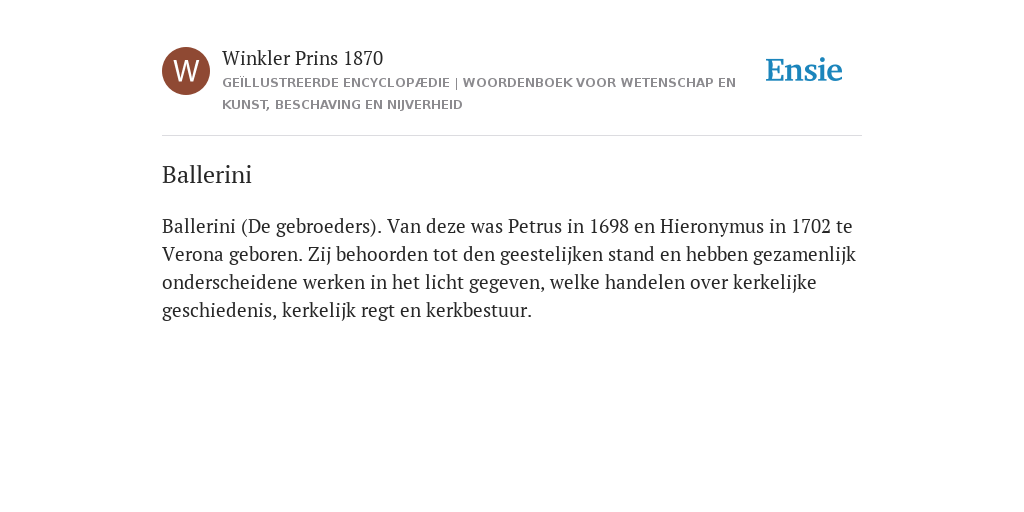 W

Winkler Prins 1870

GEÏLLUSTREERDE ENCYCLOPÆDIE | WOORDENBOEK VOOR WETENSCHAP EN KUNST, BESCHAVING EN NIJVERHEID

Ensie

Ballerini

Ballerini (De gebroeders). Van deze was Petrus in 1698 en Hieronymus in 1702 te Verona geboren. Zij behoorden tot den geestelijken stand en hebben gezamenlijk onderscheidene werken in het licht gegeven, welke handelen over kerkelijke geschiedenis, kerkelijk regt en kerkbestuur.